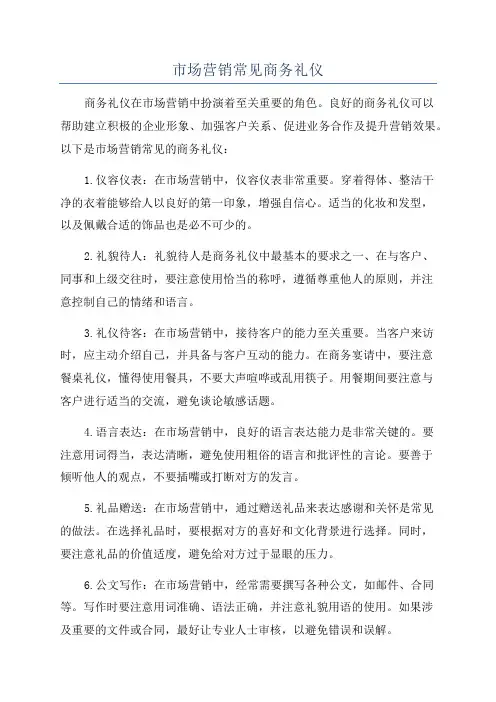 市场营销常见商务礼仪

商务礼仪在市场营销中扮演着至关重要的角色。良好的商务礼仪可以帮助建立积极的企业形象、加强客户关系、促进业务合作及提升营销效果。以下是市场营销常见的商务礼仪：

1.仪容仪表：在市场营销中，仪容仪表非常重要。穿着得体、整洁干净的衣着能够给人以良好的第一印象，增强自信心。适当的化妆和发型，以及佩戴合适的饰品也是必不可少的。

2.礼貌待人：礼貌待人是商务礼仪中最基本的要求之一、在与客户、同事和上级交往时，要注意使用恰当的称呼，遵循尊重他人的原则，并注意控制自己的情绪和语言。

3.礼仪待客：在市场营销中，接待客户的能力至关重要。当客户来访时，应主动介绍自己，并具备与客户互动的能力。在商务宴请中，要注意餐桌礼仪，懂得使用餐具，不要大声喧哗或乱用筷子。用餐期间要注意与客户进行适当的交流，避免谈论敏感话题。

4.语言表达：在市场营销中，良好的语言表达能力是非常关键的。要注意用词得当，表达清晰，避免使用粗俗的语言和批评性的言论。要善于倾听他人的观点，不要插嘴或打断对方的发言。

5.礼品赠送：在市场营销中，通过赠送礼品来表达感谢和关怀是常见的做法。在选择礼品时，要根据对方的喜好和文化背景进行选择。同时，要注意礼品的价值适度，避免给对方过于显眼的压力。

6.公文写作：在市场营销中，经常需要撰写各种公文，如邮件、合同等。写作时要注意用词准确、语法正确，并注意礼貌用语的使用。如果涉及重要的文件或合同，最好让专业人士审核，以避免错误和误解。